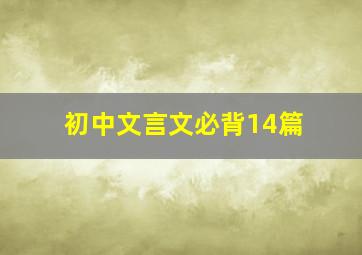 初中文言文必背14篇